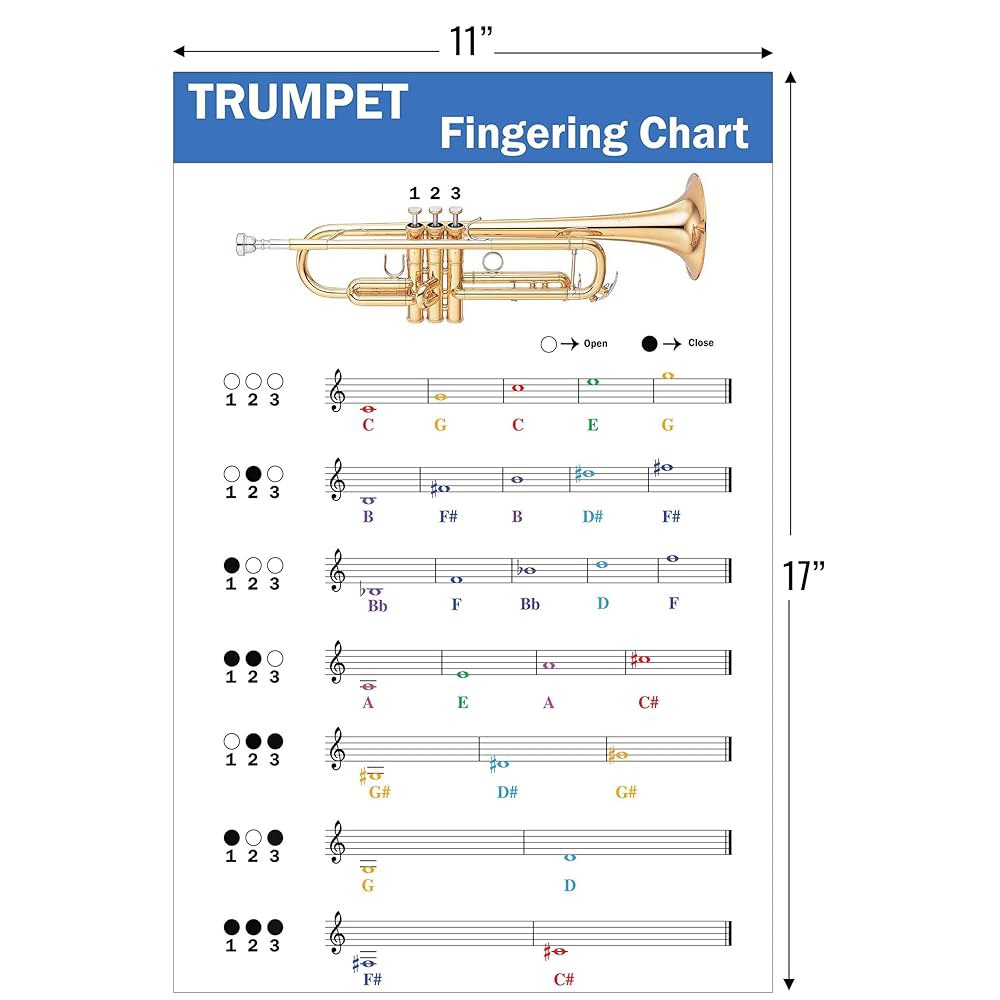 11”

17”

TRUMPET
Fingering Chart

1 2 3

Open Close

1 2 3
C G C E G

1 2 3
B F# B D# F#

1 2 3
Bb F Bb D F

1 2 3
A E A C#

1 2 3
G# D# G#

1 2 3
G D

1 2 3
F# C#